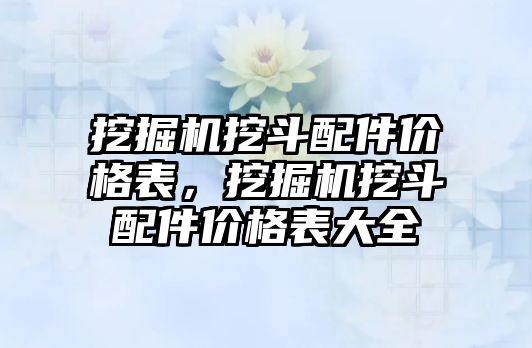 挖掘机挖斗配件价格表，挖掘机挖斗配件价格表大全